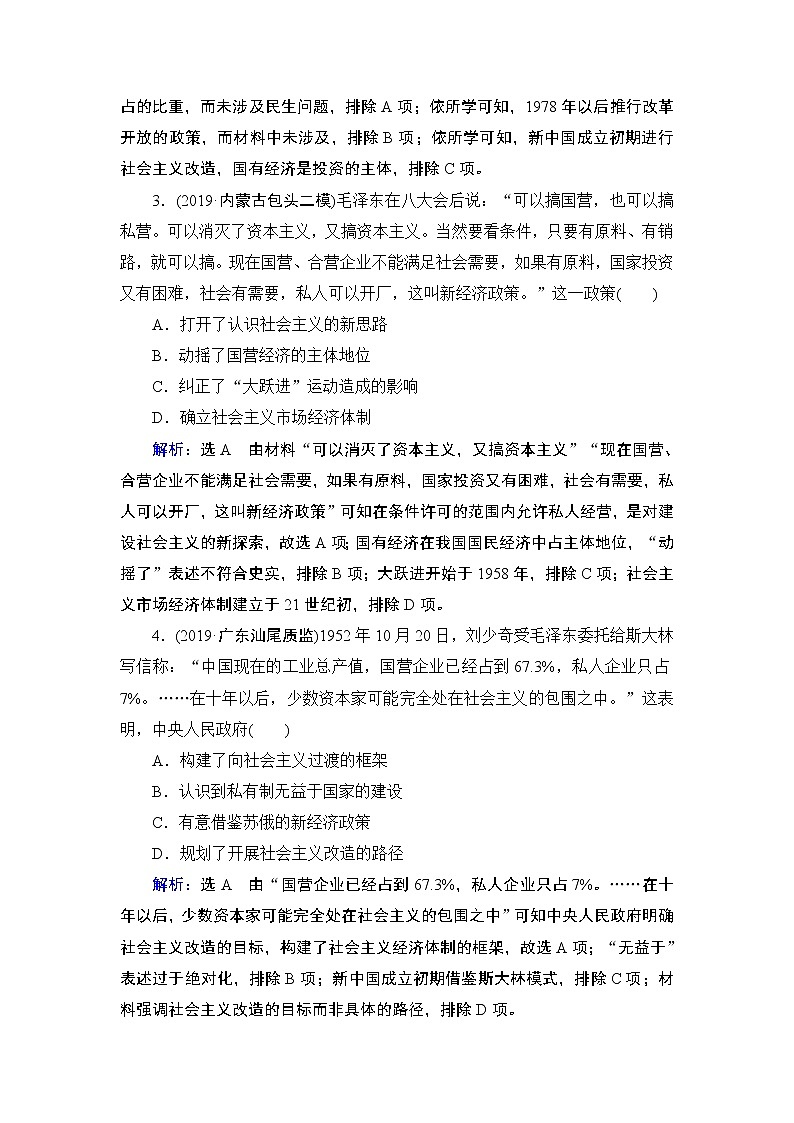 占的比重，而未涉及民生问题，排除 A 项；依所学可知，1978 年以后推行改革开放的政策，而材料中未涉及，排除 B 项；依所学可知，新中国成立初期进行社会主义改造，国有经济是投资的主体，排除 C 项。

3．(2019·内蒙古包头二模)毛泽东在八大会后说：“可以搞国营，也可以搞私营。可以消灭了资本主义，又搞资本主义。当然要看条件，只要有原料、有销路，就可以搞。现在国营、合营企业不能满足社会需要，如果有原料，国家投资又有困难，社会有需要，私人可以开厂，这叫新经济政策。”这一政策(　　)

A．打开了认识社会主义的新思路

B．动摇了国营经济的主体地位

C．纠正了“大跃进”运动造成的影响

D．确立社会主义市场经济体制

解析：选 A　由材料“可以消灭了资本主义，又搞资本主义”“现在国营、合营企业不能满足社会需要，如果有原料，国家投资又有困难，社会有需要，私人可以开厂，这叫新经济政策”可知在条件许可的范围内允许私人经营，是对建设社会主义的新探索，故选 A 项；国有经济在我国国民经济中占主体地位，“动摇了”表述不符合史实，排除 B 项；大跃进开始于 1958 年，排除 C 项；社会主义市场经济体制建立于 21 世纪初，排除 D 项。

4．(2019·广东汕尾质监)1952 年 10 月 20 日，刘少奇受毛泽东委托给斯大林写信称：“中国现在的工业总产值，国营企业已经占到 67.3%，私人企业只占 7%。……在十年以后，少数资本家可能完全处在社会主义的包围之中。”这表明，中央人民政府(　　)

A．构建了向社会主义过渡的框架

B．认识到私有制无益于国家的建设

C．有意借鉴苏俄的新经济政策

D．规划了开展社会主义改造的路径

解析：选 A　由“国营企业已经占到 67.3%，私人企业只占 7%。……在十年以后，少数资本家可能完全处在社会主义的包围之中”可知中央人民政府明确社会主义改造的目标，构建了社会主义经济体制的框架，故选 A 项；“无益于”表述过于绝对化，排除 B 项；新中国成立初期借鉴斯大林模式，排除 C 项；材料强调社会主义改造的目标而非具体的路径，排除 D 项。